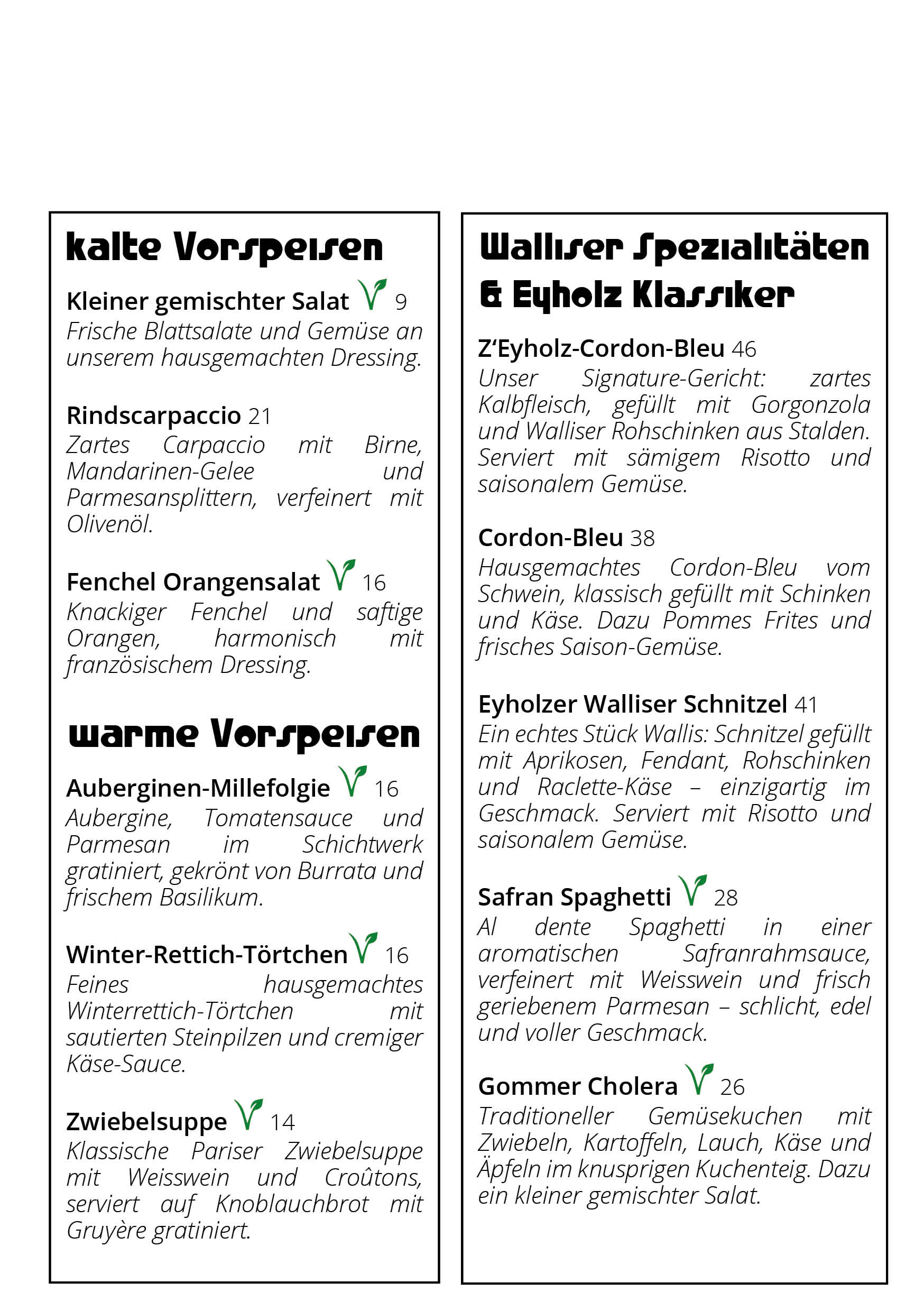 kalte Vorspeisen

Kleiner gemischter Salat 9
Frische Blattsalate und Gemüse an unserem hausgemachten Dressing.

Rindscarpaccio 21
Zartes Carpaccio mit Birne, Mandarinen-Gelee und Parmesansplittern, verfeinert mit Olivenöl.

Fenchel Orangensalat 16
Knackiger Fenchel und saftige Orangen, harmonisch mit französischem Dressing.

warme Vorspeisen

Auberginen-Millefolgie 16
Aubergine, Tomatensauce und Parmesan im Schichtwerk gratiniert, gekrönt von Burrata und frischem Basilikum.

Winter-Rettich-Törtchen 16
Feines hausgemachtes Winterrettich-Törtchen mit sautierten Steinpilzen und cremiger Käse-Sauce.

Zwiebelsuppe 14
Klassische Pariser Zwiebelsuppe mit Weisswein und Croûtons, serviert auf Knoblauchbrot mit Gruyère gratiniert.

Walliser Spezialitäten & Eyholz Klassiker

Z'Eyholz-Cordon-Bleu 46
Unser Signature-Gericht: zartes Kalbfleisch, gefüllt mit Gorgonzola und Walliser Rohschinken aus Stalden. Serviert mit sämigem Risotto und saisonalem Gemüse.

Cordon-Bleu 38
Hausgemachtes Cordon-Bleu vom Schwein, klassisch gefüllt mit Schinken und Käse. Dazu Pommes Frites und frisches Saison-Gemüse.

Eyholzer Walliser Schnitzel 41
Ein echtes Stück Wallis: Schnitzel gefüllt mit Aprikosen, Fendant, Rohschinken und Raclette-Käse – einzigartig im Geschmack. Serviert mit Risotto und saisonalem Gemüse.

Safran Spaghetti 28
Al dente Spaghetti in einer aromatischen Safranrahmsauce, verfeinert mit Weisswein und frisch geriebenem Parmesan – schlicht, edel und voller Geschmack.

Gommer Cholera 26
Traditioneller Gemüsekuchen mit Zwiebeln, Kartoffeln, Lauch, Käse und Äpfeln im knusprigen Kuchenteig. Dazu ein kleiner gemischter Salat.